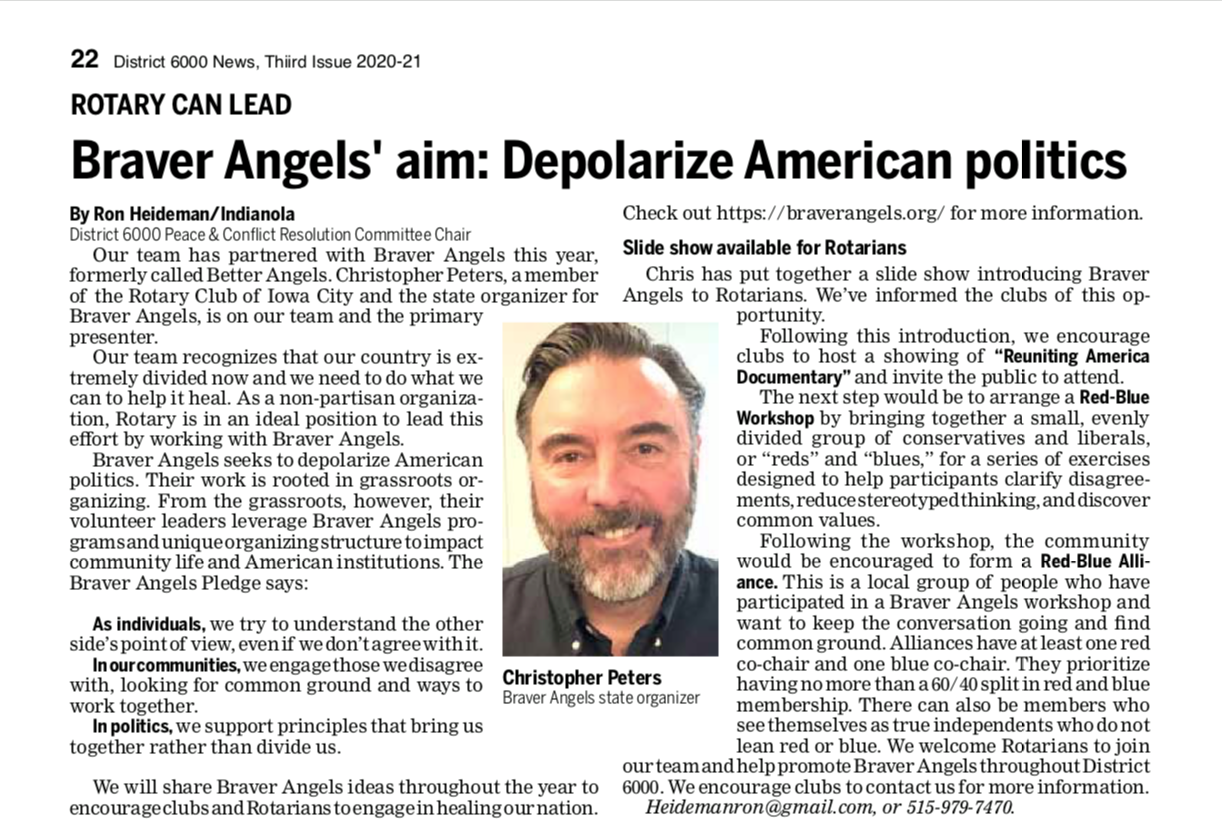 22 District 6000 News, Thiird Issue 2020-21

ROTARY CAN LEAD

Braver Angels' aim: Depolarize American politics

By Ron Heideman/Indianola
District 6000 Peace & Conflict Resolution Committee Chair

Our team has partnered with Braver Angels this year, formerly called Better Angels. Christopher Peters, a member of the Rotary Club of Iowa City and the state organizer for Braver Angels, is on our team and the primary presenter.

Our team recognizes that our country is extremely divided now and we need to do what we can to help it heal. As a non-partisan organization, Rotary is in an ideal position to lead this effort by working with Braver Angels.

Braver Angels seeks to depolarize American politics. Their work is rooted in grassroots organizing. From the grassroots, however, their volunteer leaders leverage Braver Angels programs and unique organizing structure to impact community life and American institutions. The Braver Angels Pledge says:

As individuals, we try to understand the other side's point of view, even if we don't agree with it.

In our communities, we engage those we disagree with, looking for common ground and ways to work together.

In politics, we support principles that bring us together rather than divide us.

We will share Braver Angels ideas throughout the year to encourage clubs and Rotarians to engage in healing our nation.

Christopher Peters
Braver Angels state organizer

Check out https://braverangels.org/ for more information.

Slide show available for Rotarians

Chris has put together a slide show introducing Braver Angels to Rotarians. We've informed the clubs of this opportunity.

Following this introduction, we encourage clubs to host a showing of "Reuniting America Documentary" and invite the public to attend.

The next step would be to arrange a Red-Blue Workshop by bringing together a small, evenly divided group of conservatives and liberals, or "reds" and "blues," for a series of exercises designed to help participants clarify disagreements, reduce stereotyped thinking, and discover common values.

Following the workshop, the community would be encouraged to form a Red-Blue Alliance. This is a local group of people who have participated in a Braver Angels workshop and want to keep the conversation going and find common ground. Alliances have at least one red co-chair and one blue co-chair. They prioritize having no more than a 60/40 split in red and blue membership. There can also be members who see themselves as true independents who do not lean red or blue. We welcome Rotarians to join our team and help promote Braver Angels throughout District 6000. We encourage clubs to contact us for more information. Heidemanron@gmail.com, or 515-979-7470.